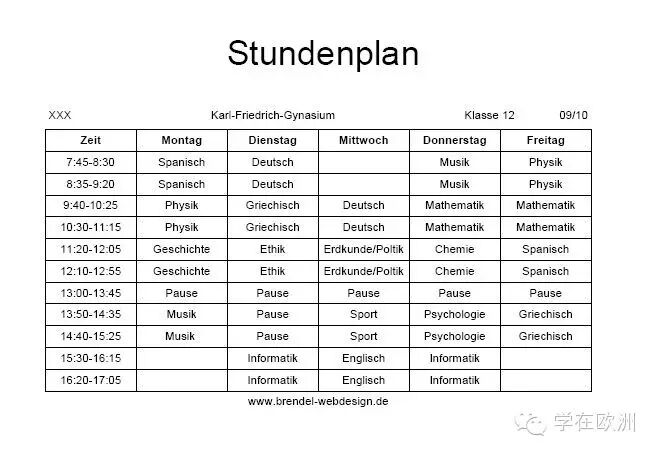 Stundenplan

XXX Karl-Friedrich-Gynasium Klasse 12 09/10

| Zeit | Montag | Dienstag | Mittwoch | Donnerstag | Freitag |
|---|---|---|---|---|---|
| 7:45-8:30 | Spanisch | Deutsch | | Musik | Physik |
| 8:35-9:20 | Spanisch | Deutsch | | Musik | Physik |
| 9:40-10:25 | Physik | Griechisch | Deutsch | Mathematik | Mathematik |
| 10:30-11:15 | Physik | Griechisch | Deutsch | Mathematik | Mathematik |
| 11:20-12:05 | Geschichte | Ethik | Erdkunde/Poltik | Chemie | Spanisch |
| 12:10-12:55 | Geschichte | Ethik | Erdkunde/Poltik | Chemie | Spanisch |
| 13:00-13:45 | Pause | Pause | Pause | Pause | Pause |
| 13:50-14:35 | Musik | Pause | Sport | Psychologie | Griechisch |
| 14:40-15:25 | Musik | Pause | Sport | Psychologie | Griechisch |
| 15:30-16:15 | | Informatik | Englisch | Informatik | |
| 16:20-17:05 | | Informatik | Englisch | Informatik | |

www.brendel-webdesign.de

学在欧洲